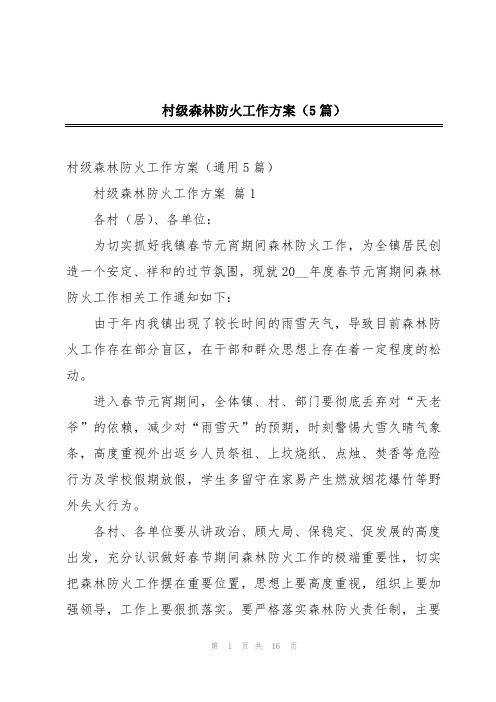 村级森林防火工作方案（5篇）

村级森林防火工作方案（通用5篇）

村级森林防火工作方案 篇1

各村（居）、各单位：

为切实抓好我镇春节元宵期间森林防火工作，为全镇居民创造一个安定、祥和的过节氛围，现就20__年度春节元宵期间森林防火工作相关工作通知如下：

由于年内我镇出现了较长时间的雨雪天气，导致目前森林防火工作存在部分盲区，在干部和群众思想上存在着一定程度的松动。

进入春节元宵期间，全体镇、村、部门要彻底丢弃对“天老爷”的依赖，减少对“雨雪天”的预期，时刻警惕大雪久晴气象条，高度重视外出返乡人员祭祖、上坟烧纸、点烛、焚香等危险行为及学校假期放假，学生多留守在家易产生燃放烟花爆竹等野外失火行为。

各村、各单位要从讲政治、顾大局、保稳定、促发展的高度出发，充分认识做好春节期间森林防火工作的极端重要性，切实把森林防火工作摆在重要位置，思想上要高度重视，组织上要加强领导，工作上要狠抓落实。要严格落实森林防火责任制，主要

第 1 页 共 16 页